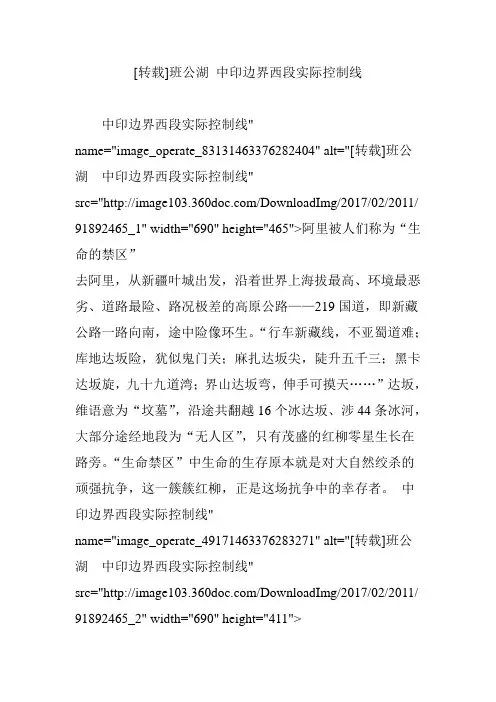 [转载]班公湖 中印边界西段实际控制线

中印边界西段实际控制线" name="image_operate_83131463376282404" alt="[转载]班公湖 中印边界西段实际控制线" src="http://image103.360doc.com/DownloadImg/2017/02/2011/91892465_1" width="690" height="465">阿里被人们称为“生命的禁区”
去阿里，从新疆叶城出发，沿着世界上海拔最高、环境最恶劣、道路最险、路况极差的高原公路——219 国道，即新藏公路一路向南，途中险像环生。“行车新藏线，不亚蜀道难；库地达坂险，犹似鬼门关；麻扎达坂尖，陡升五千三；黑卡达坂旋，九十九道湾；界山达坂弯，伸手可摸天……”达坂，维语意为“坟墓”，沿途共翻越 16 个冰达坂、涉 44 条冰河，大部分途经地段为“无人区”，只有茂盛的红柳零星生长在路旁。“生命禁区”中生命的生存原本就是对大自然绞杀的顽强抗争，这一簇簇红柳，正是这场抗争中的幸存者。 中印边界西段实际控制线" name="image_operate_49171463376283271" alt="[转载]班公湖 中印边界西段实际控制线" src="http://image103.360doc.com/DownloadImg/2017/02/2011/91892465_2" width="690" height="411">